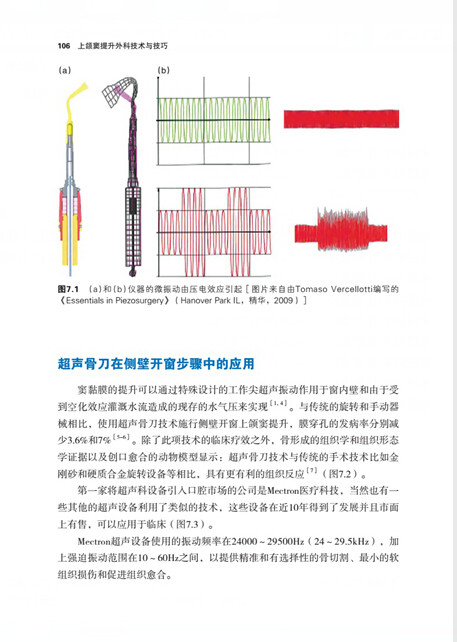 106 上颌窦提升外科技术与技巧

(a)

(b)

图7.1 (a)和(b)仪器的微振动由压电效应引起[图片来自由Tomaso Vercellotti编写的《Essentials in Piezosurgery》(Hanover Park IL，精华，2009)]

超声骨刀在侧壁开窗步骤中的应用

窦黏膜的提升可以通过特殊设计的工作尖超声振动作用于窗内壁和由于受到空化效应灌溉水流造成的现存的水气压来实现$^{[1,4]}$。与传统的旋转和手动器械相比，使用超声骨刀技术施行侧壁开窗上颌窦提升，膜穿孔的发病率分别减少3.6%和7%$^{[5-6]}$。除了此项技术的临床疗效之外，骨形成的组织学和组织形态学证据以及创口愈合的动物模型显示：超声骨刀技术与传统的手术技术比如金刚砂和硬质合金旋转设备等相比，具有更有利的组织反应$^{[7]}$(图7.2)。

第一家将超声科设备引入口腔市场的公司是Mectron医疗科技，当然也有一些其他的超声设备利用了类似的技术，这些设备在近10年得到了发展并且市面上有售，可以应用于临床(图7.3)。

Mectron超声设备使用的振动频率在24000～29500Hz(24～29.5kHz)，加上强迫振动范围在10～60Hz之间，以提供精准和有选择性的骨切割、最小的软组织损伤和促进组织愈合。